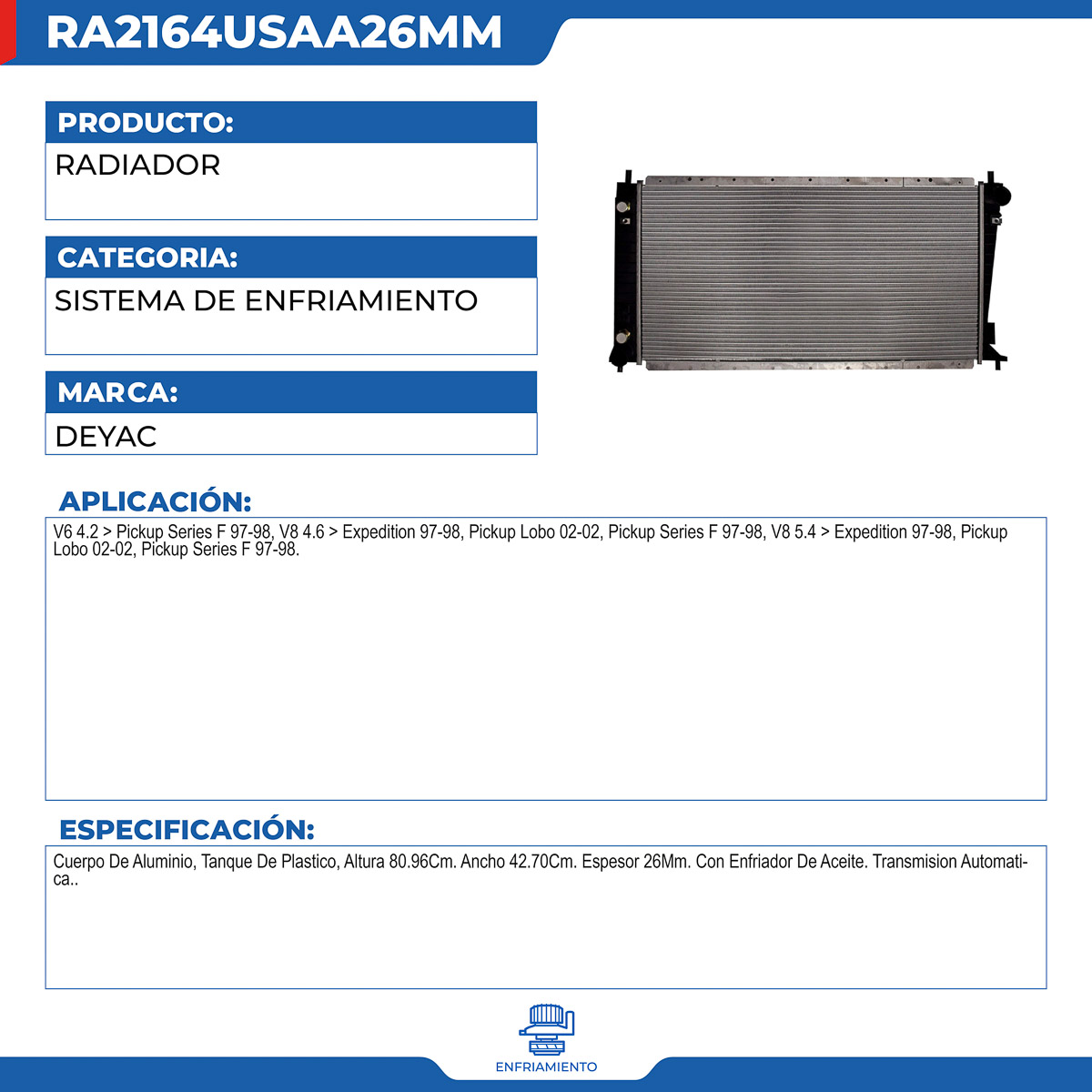 RA2164USAA26MM

PRODUCTO:

RADIADOR

CATEGORIA:

SISTEMA DE ENFRIAMIENTO

MARCA:

DEYAC

APLICACIÓN:

V6 4.2 > Pickup Series F 97-98, V8 4.6 > Expedition 97-98, Pickup Lobo 02-02, Pickup Series F 97-98, V8 5.4 > Expedition 97-98, Pickup Lobo 02-02, Pickup Series F 97-98.

ESPECIFICACIÓN:

Cuerpo De Aluminio, Tanque De Plastico, Altura 80.96Cm. Ancho 42.70Cm. Espesor 26Mm. Con Enfriador De Aceite. Transmision Automatica..

ENFRIAMIENTO